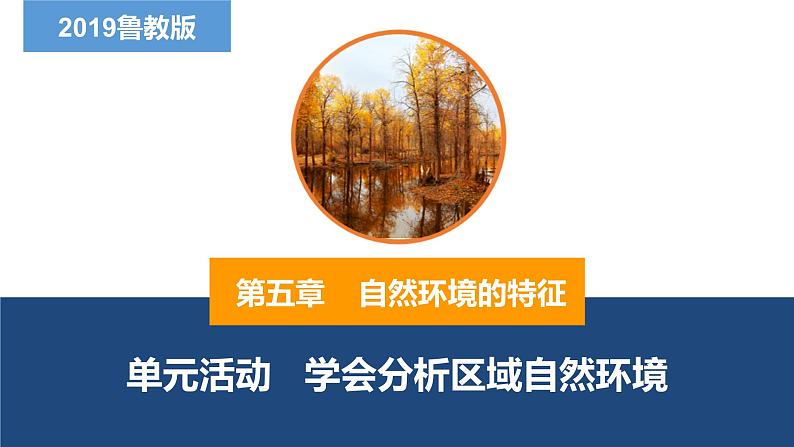 2019鲁教版

第五章　自然环境的特征

单元活动　学会分析区域自然环境